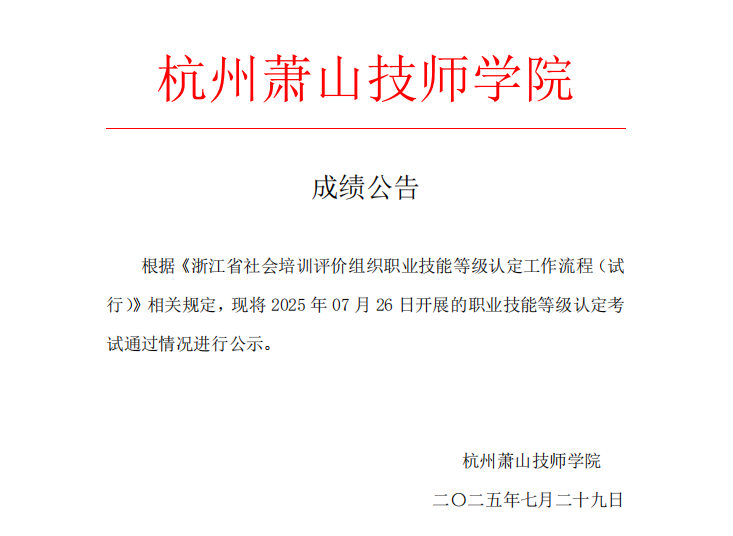 杭州萧山技师学院

成绩公告

根据《浙江省社会培训评价组织职业技能等级认定工作流程（试行）》相关规定，现将2025年07月26日开展的职业技能等级认定考试通过情况进行公示。

杭州萧山技师学院

二〇二五年七月二十九日